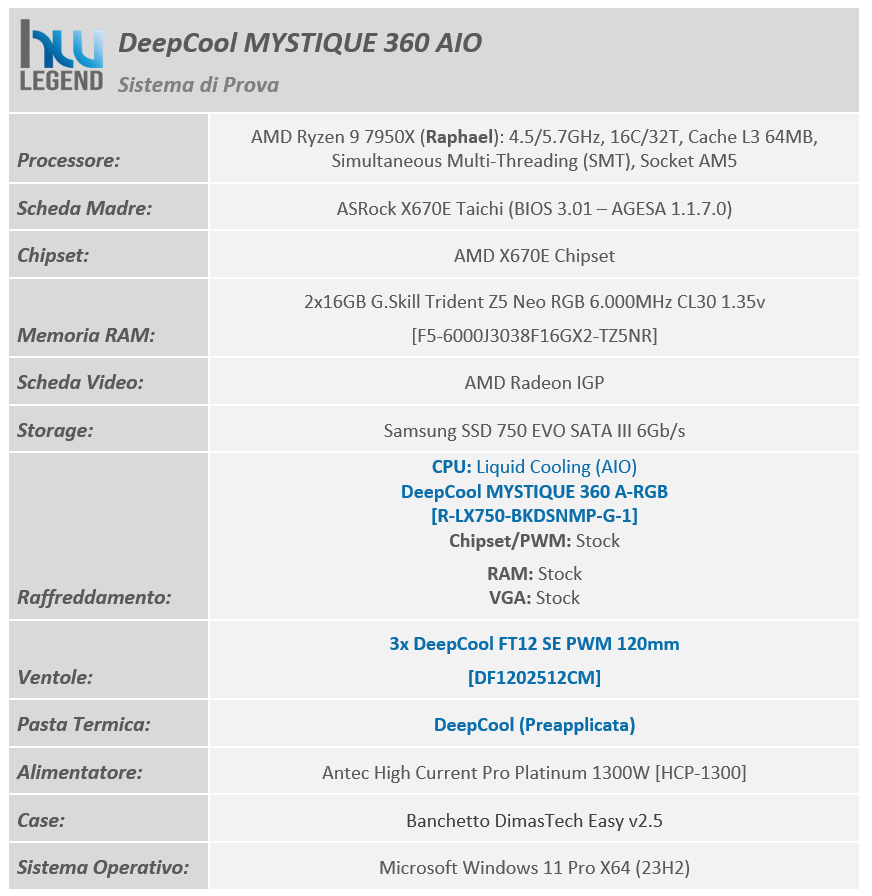 hw LEGEND

DeepCool MYSTIQUE 360 AIO

Sistema di Prova

| | |
|---|---|
| Processore: | AMD Ryzen 9 7950X (Raphael): 4.5/5.7GHz, 16C/32T, Cache L3 64MB, Simultaneous Multi-Threading (SMT), Socket AM5 |
| Scheda Madre: | ASRock X670E Taichi (BIOS 3.01 – AGESA 1.1.7.0) |
| Chipset: | AMD X670E Chipset |
| Memoria RAM: | 2x16GB G.Skill Trident Z5 Neo RGB 6.000MHz CL30 1.35v [F5-6000J3038F16GX2-TZ5NR] |
| Scheda Video: | AMD Radeon IGP |
| Storage: | Samsung SSD 750 EVO SATA III 6Gb/s |
| Raffreddamento: | CPU: Liquid Cooling (AIO) DeepCool MYSTIQUE 360 A-RGB [R-LX750-BKDSNMP-G-1] Chipset/PWM: Stock RAM: Stock VGA: Stock |
| Ventole: | 3x DeepCool FT12 SE PWM 120mm [DF1202512CM] |
| Pasta Termica: | DeepCool (Preapplicata) |
| Alimentatore: | Antec High Current Pro Platinum 1300W [HCP-1300] |
| Case: | Banchetto DimasTech Easy v2.5 |
| Sistema Operativo: | Microsoft Windows 11 Pro X64 (23H2) |